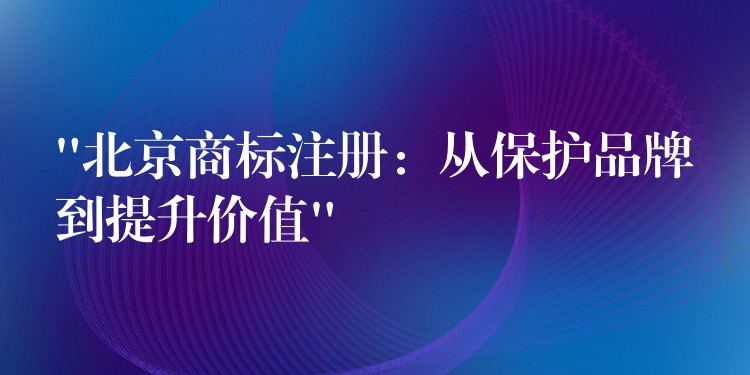 "北京商标注册：从保护品牌到提升价值"